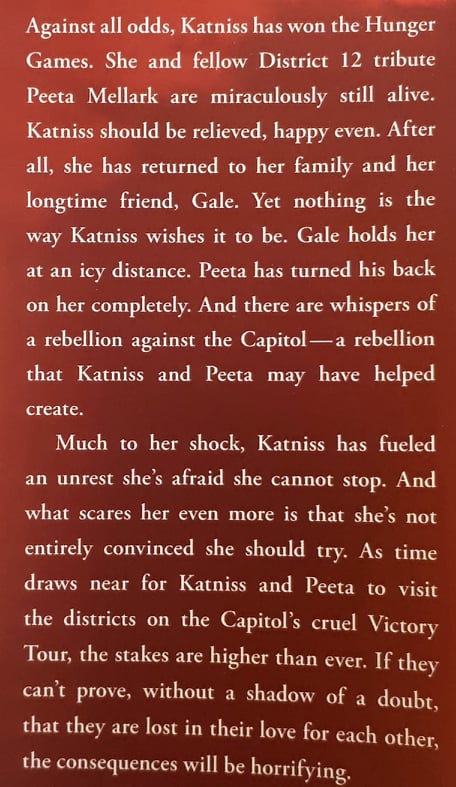 Against all odds, Katniss has won the Hunger Games. She and fellow District 12 tribute Peeta Mellark are miraculously still alive. Katniss should be relieved, happy even. After all, she has returned to her family and her longtime friend, Gale. Yet nothing is the way Katniss wishes it to be. Gale holds her at an icy distance. Peeta has turned his back on her completely. And there are whispers of a rebellion against the Capitol—a rebellion that Katniss and Peeta may have helped create.

Much to her shock, Katniss has fueled an unrest she's afraid she cannot stop. And what scares her even more is that she's not entirely convinced she should try. As time draws near for Katniss and Peeta to visit the districts on the Capitol's cruel Victory Tour, the stakes are higher than ever. If they can't prove, without a shadow of a doubt, that they are lost in their love for each other, the consequences will be horrifying.